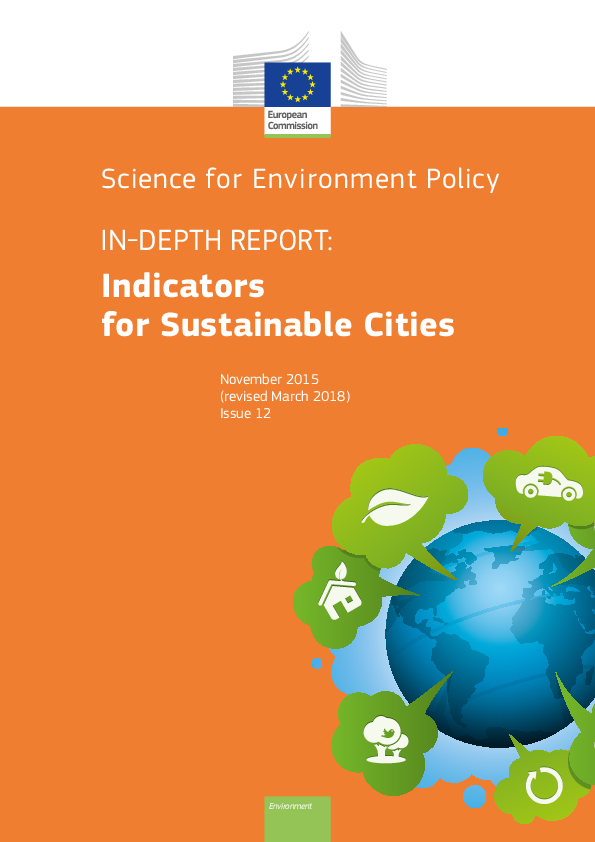 European Commission

Science for Environment Policy

IN-DEPTH REPORT:

Indicators for Sustainable Cities

November 2015
(revised March 2018)
Issue 12

Environment